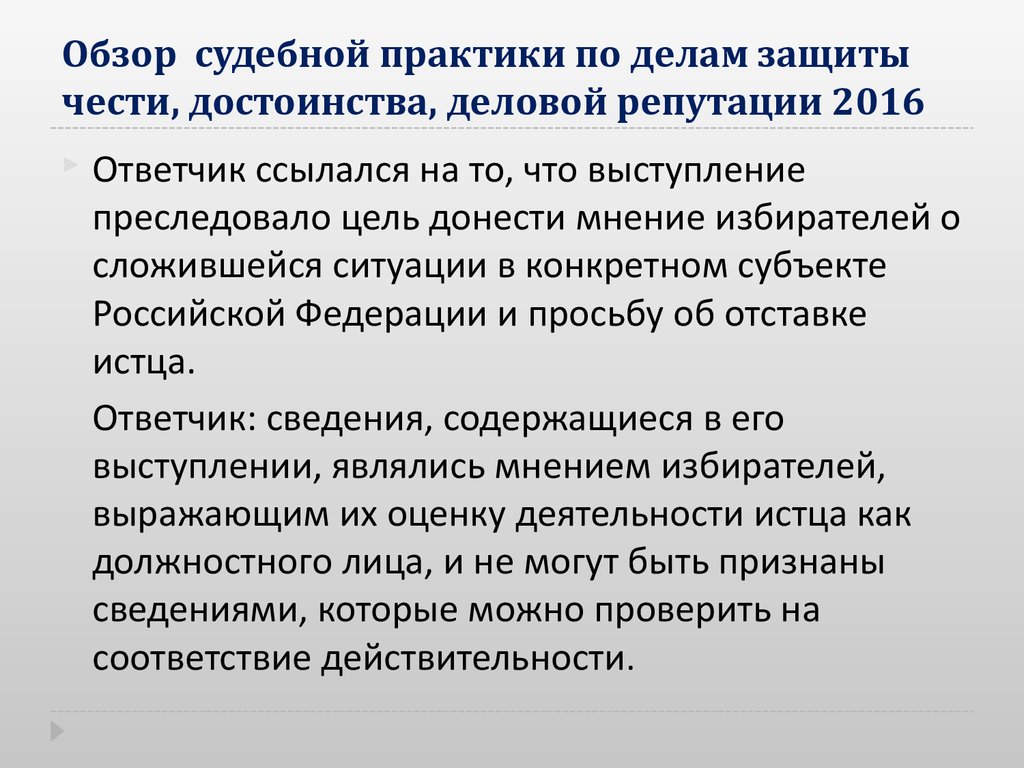 Обзор судебной практики по делам защиты чести, достоинства, деловой репутации 2016

Ответчик ссылался на то, что выступление преследовало цель донести мнение избирателей о сложившейся ситуации в конкретном субъекте Российской Федерации и просьбу об отставке истца.

Ответчик: сведения, содержащиеся в его выступлении, являлись мнением избирателей, выражающим их оценку деятельности истца как должностного лица, и не могут быть признаны сведениями, которые можно проверить на соответствие действительности.